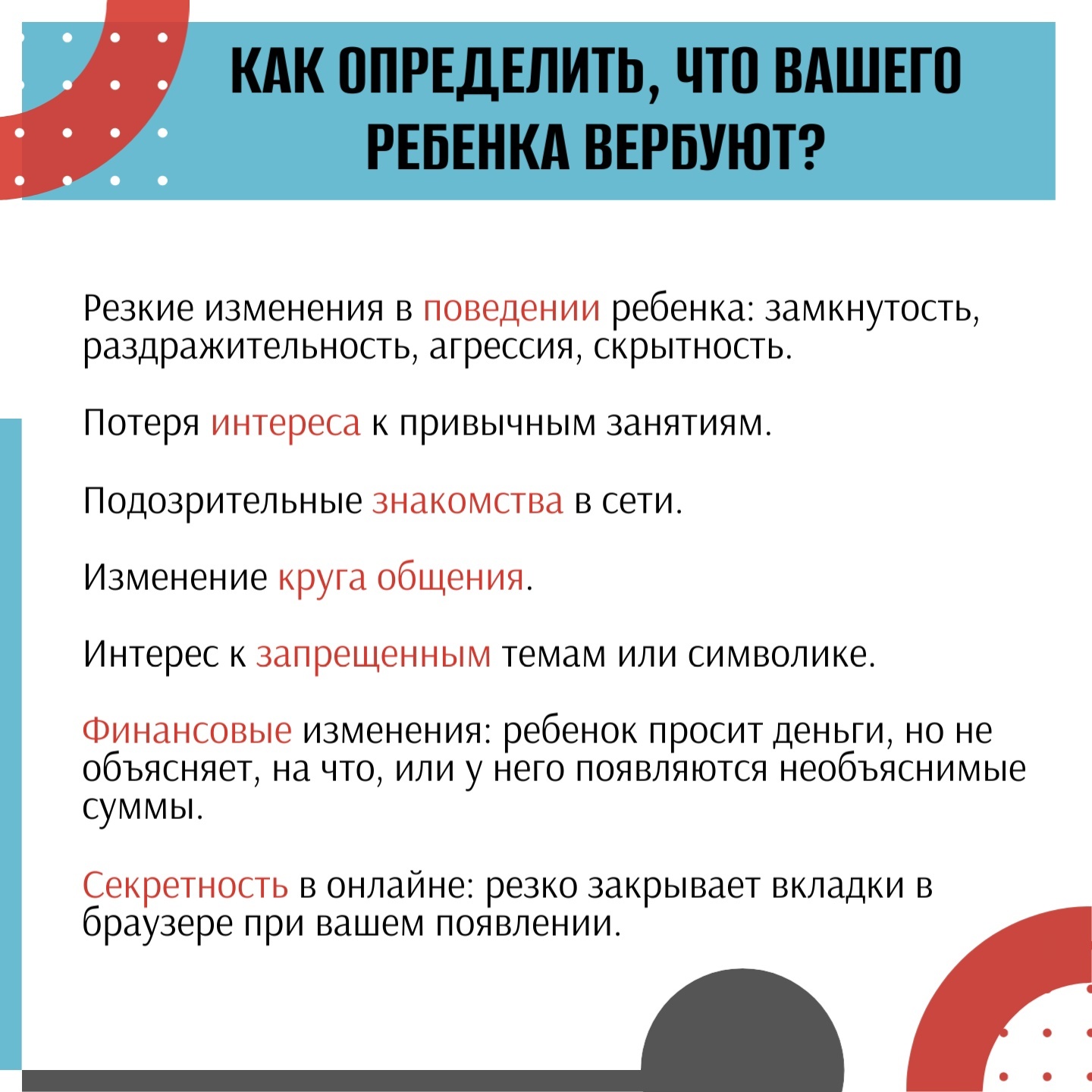 КАК ОПРЕДЕЛИТЬ, ЧТО ВАШЕГО РЕБЕНКА ВЕРБУЮТ?

Резкие изменения в поведении ребенка: замкнутость, раздражительность, агрессия, скрытность.

Потеря интереса к привычным занятиям.

Подозрительные знакомства в сети.

Изменение круга общения.

Интерес к запрещенным темам или символике.

Финансовые изменения: ребенок просит деньги, но не объясняет, на что, или у него появляются необъяснимые суммы.

Секретность в онлайне: резко закрывает вкладки в браузере при вашем появлении.